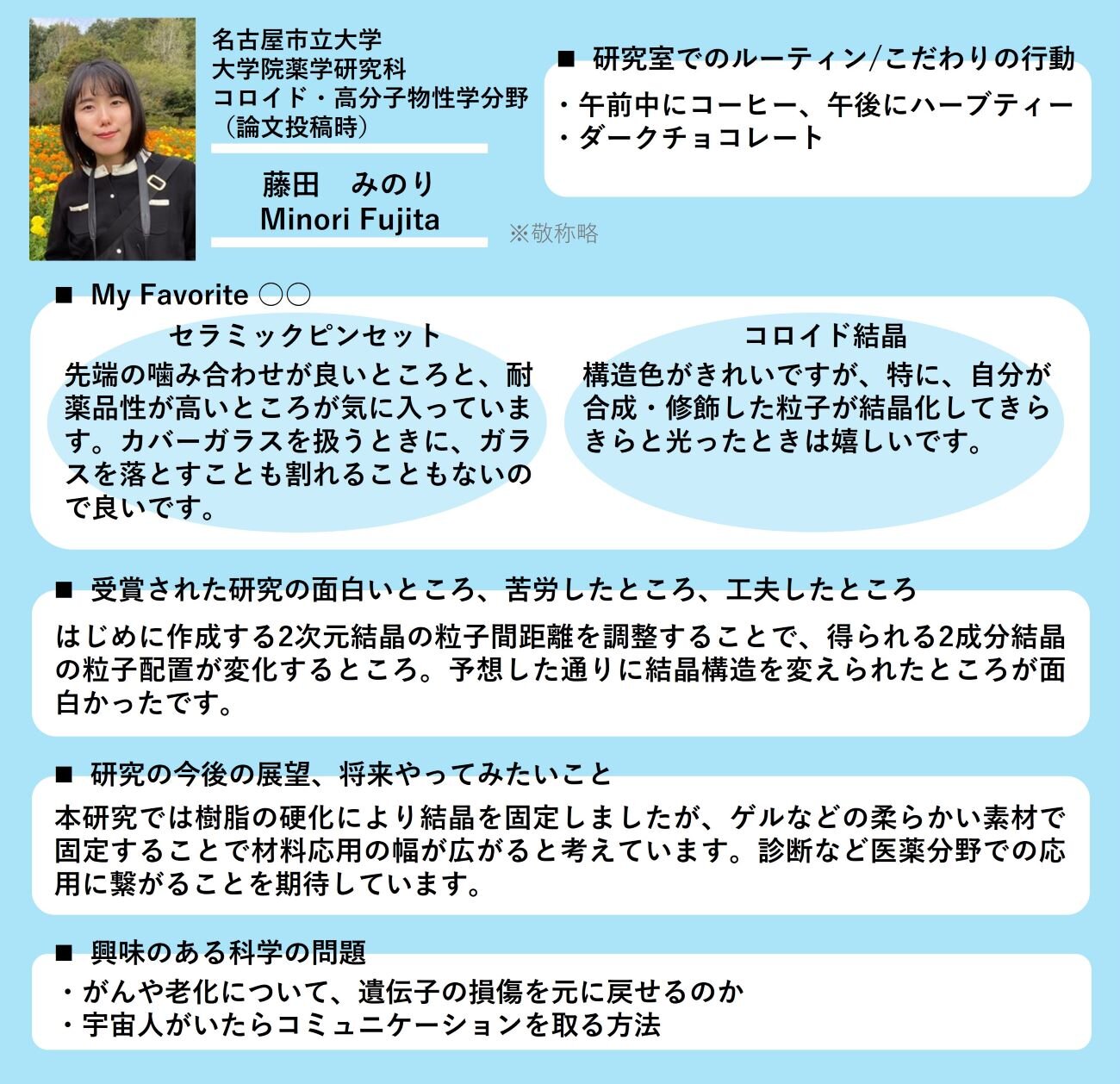 名古屋市立大学
大学院薬学研究科
コロイド・高分子物性学分野
（論文投稿時）

藤田　みのり
Minori Fujita

※敬称略

■ 研究室でのルーティン/こだわりの行動

・午前中にコーヒー、午後にハーブティー
・ダークチョコレート

■ My Favorite ○○

セラミックピンセット
先端の噛み合わせが良いところと、耐薬品性が高いところが気に入っています。カバーガラスを扱うときに、ガラスを落とすことも割れることもないので良いです。

コロイド結晶
構造色がきれいですが、特に、自分が合成・修飾した粒子が結晶化してきらきらと光ったときは嬉しいです。

■ 受賞された研究の面白いところ、苦労したところ、工夫したところ

はじめに作成する2次元結晶の粒子間距離を調整することで、得られる2成分結晶の粒子配置が変化するところ。予想した通りに結晶構造を変えられたところが面白かったです。

■ 研究の今後の展望、将来やってみたいこと

本研究では樹脂の硬化により結晶を固定しましたが、ゲルなどの柔らかい素材で固定することで材料応用の幅が広がると考えています。診断など医薬分野での応用に繋がることを期待しています。

■ 興味のある科学の問題

・がんや老化について、遺伝子の損傷を元に戻せるのか
・宇宙人がいたらコミュニケーションを取る方法